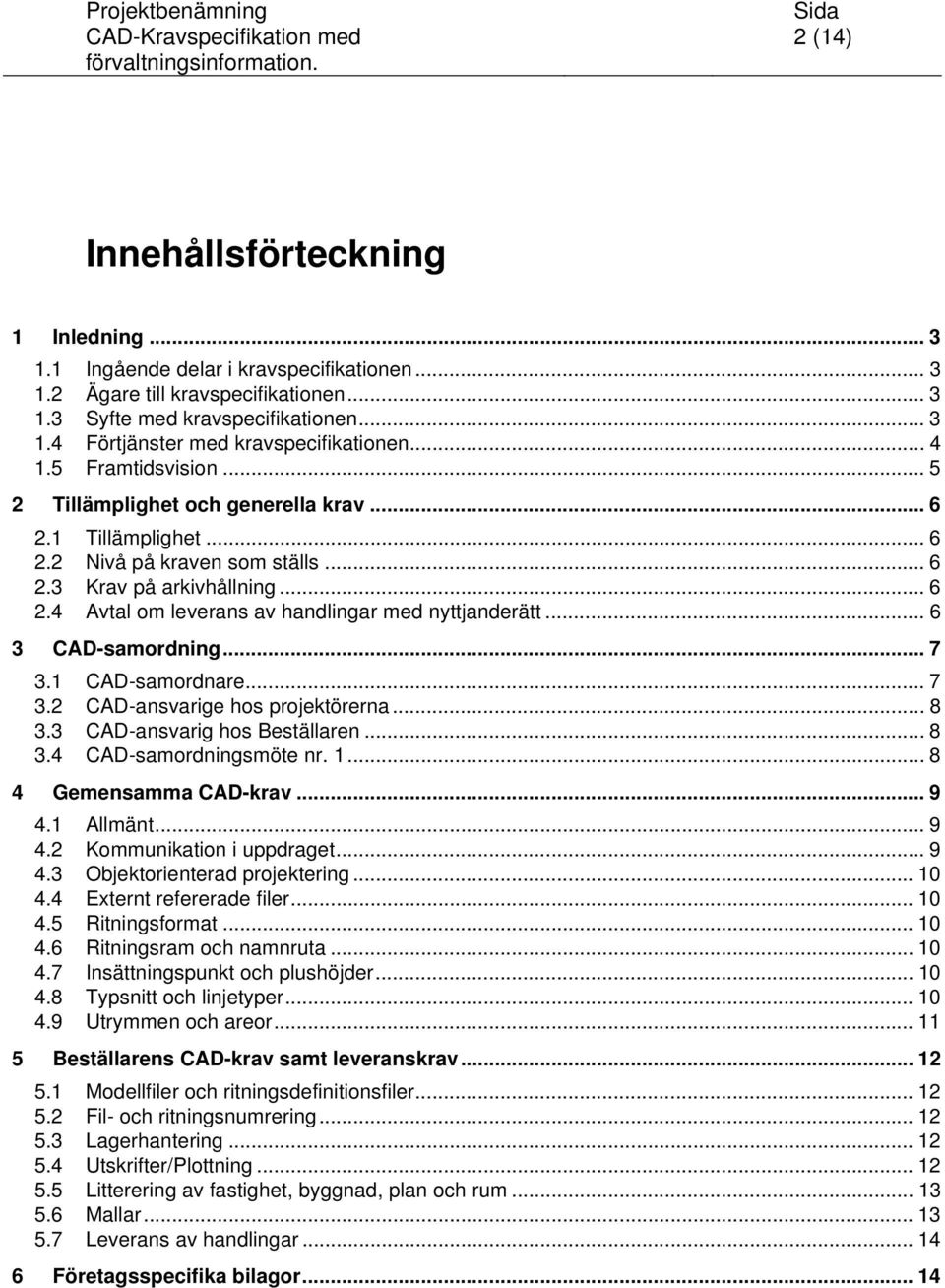 Projektbenämning
CAD-Kravspecifikation med förvaltningsinformation.

Sida
2 (14)

Innehållsförteckning

1 Inledning ... 3
1.1 Ingående delar i kravspecifikationen ... 3
1.2 Ägare till kravspecifikationen ... 3
1.3 Syfte med kravspecifikationen ... 3
1.4 Förtjänster med kravspecifikationen ... 4
1.5 Framtidsvision ... 5
2 Tillämplighet och generella krav ... 6
2.1 Tillämplighet ... 6
2.2 Nivå på kraven som ställs ... 6
2.3 Krav på arkivhållning ... 6
2.4 Avtal om leverans av handlingar med nyttjanderätt ... 6
3 CAD-samordning ... 7
3.1 CAD-samordnare ... 7
3.2 CAD-ansvarige hos projektörerna ... 8
3.3 CAD-ansvarig hos Beställaren ... 8
3.4 CAD-samordningsmöte nr. 1 ... 8
4 Gemensamma CAD-krav ... 9
4.1 Allmänt ... 9
4.2 Kommunikation i uppdraget ... 9
4.3 Objektorienterad projektering ... 10
4.4 Externt refererade filer ... 10
4.5 Ritningsformat ... 10
4.6 Ritningsram och namnruta ... 10
4.7 Insättningspunkt och plushöjder ... 10
4.8 Typsnitt och linjetyper ... 10
4.9 Utrymmen och areor ... 11
5 Beställarens CAD-krav samt leveranskrav ... 12
5.1 Modellfiler och ritningsdefinitionsfiler ... 12
5.2 Fil- och ritningsnumrering ... 12
5.3 Lagerhantering ... 12
5.4 Utskrifter/Plottning ... 12
5.5 Litterering av fastighet, byggnad, plan och rum ... 13
5.6 Mallar ... 13
5.7 Leverans av handlingar ... 14
6 Företagsspecifika bilagor ... 14